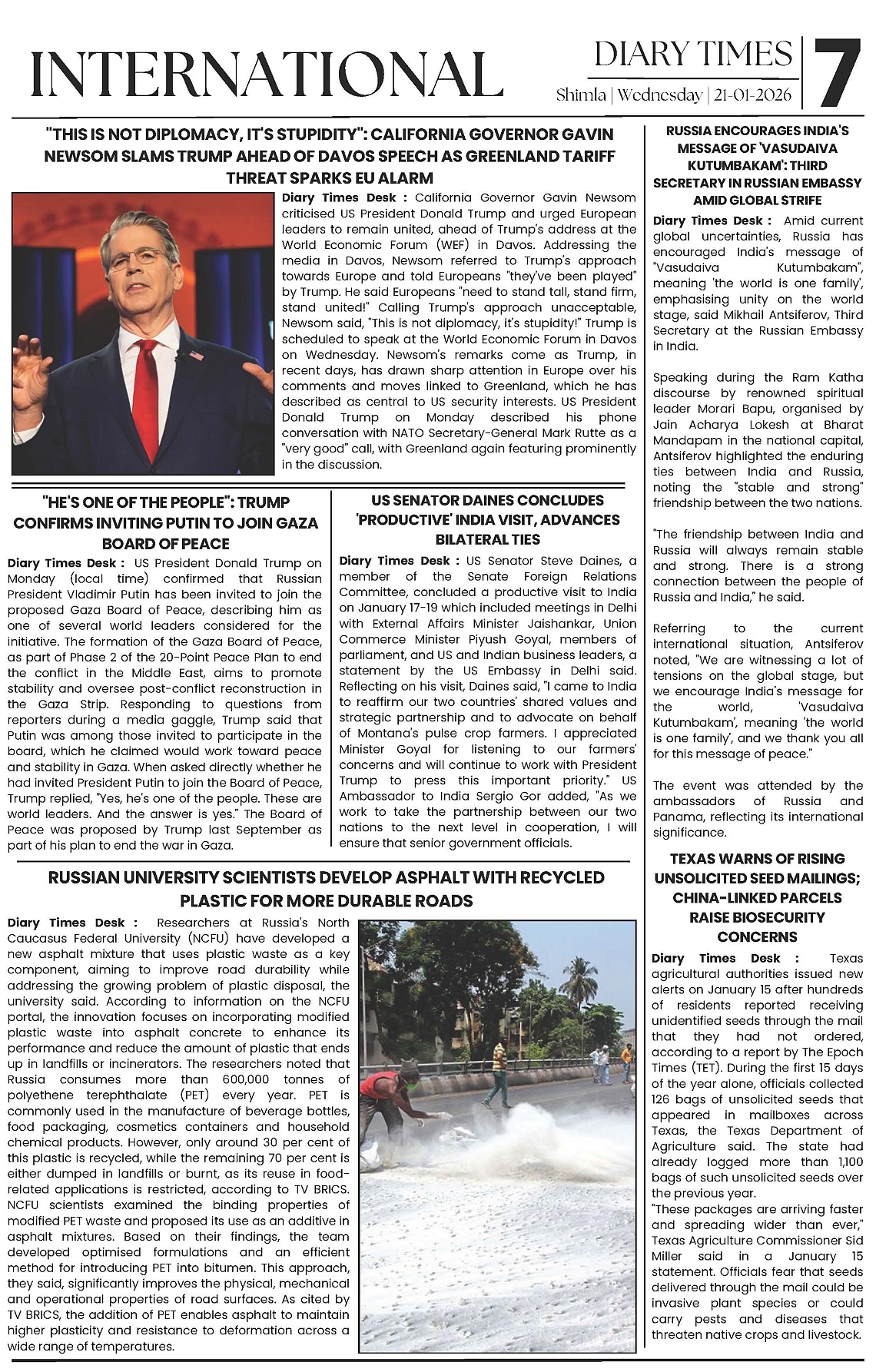 INTERNATIONAL

DIARY TIMES

Shimla | Wednesday | 21-01-2026

7

"THIS IS NOT DIPLOMACY, IT'S STUPIDITY": CALIFORNIA GOVERNOR GAVIN NEWSOM SLAMS TRUMP AHEAD OF DAVOS SPEECH AS GREENLAND TARIFF THREAT SPARKS EU ALARM

Diary Times Desk : California Governor Gavin Newsom criticised US President Donald Trump and urged European leaders to remain united, ahead of Trump's address at the World Economic Forum (WEF) in Davos. Addressing the media in Davos, Newsom referred to Trump's approach towards Europe and told Europeans "they've been played" by Trump. He said Europeans "need to stand tall, stand firm, stand united!" Calling Trump's approach unacceptable, Newsom said, "This is not diplomacy, it's stupidity!" Trump is scheduled to speak at the World Economic Forum in Davos on Wednesday. Newsom's remarks come as Trump, in recent days, has drawn sharp attention in Europe over his comments and moves linked to Greenland, which he has described as central to US security interests. US President Donald Trump on Monday described his phone conversation with NATO Secretary-General Mark Rutte as a "very good" call, with Greenland again featuring prominently in the discussion.

"HE'S ONE OF THE PEOPLE": TRUMP CONFIRMS INVITING PUTIN TO JOIN GAZA BOARD OF PEACE

Diary Times Desk : US President Donald Trump on Monday (local time) confirmed that Russian President Vladimir Putin has been invited to join the proposed Gaza Board of Peace, describing him as one of several world leaders considered for the initiative. The formation of the Gaza Board of Peace, as part of Phase 2 of the 20-Point Peace Plan to end the conflict in the Middle East, aims to promote stability and oversee post-conflict reconstruction in the Gaza Strip. Responding to questions from reporters during a media gaggle, Trump said that Putin was among those invited to participate in the board, which he claimed would work toward peace and stability in Gaza. When asked directly whether he had invited President Putin to join the Board of Peace, Trump replied, "Yes, he's one of the people. These are world leaders. And the answer is yes." The Board of Peace was proposed by Trump last September as part of his plan to end the war in Gaza.

US SENATOR DAINES CONCLUDES 'PRODUCTIVE' INDIA VISIT, ADVANCES BILATERAL TIES

Diary Times Desk : US Senator Steve Daines, a member of the Senate Foreign Relations Committee, concluded a productive visit to India on January 17-19 which included meetings in Delhi with External Affairs Minister Jaishankar, Union Commerce Minister Piyush Goyal, members of parliament, and US and Indian business leaders, a statement by the US Embassy in Delhi said. Reflecting on his visit, Daines said, "I came to India to reaffirm our two countries' shared values and strategic partnership and to advocate on behalf of Montana's pulse crop farmers. I appreciated Minister Goyal for listening to our farmers' concerns and will continue to work with President Trump to press this important priority." US Ambassador to India Sergio Gor added, "As we work to take the partnership between our two nations to the next level in cooperation, I will ensure that senior government officials.

RUSSIAN UNIVERSITY SCIENTISTS DEVELOP ASPHALT WITH RECYCLED PLASTIC FOR MORE DURABLE ROADS

Diary Times Desk : Researchers at Russia's North Caucasus Federal University (NCFU) have developed a new asphalt mixture that uses plastic waste as a key component, aiming to improve road durability while addressing the growing problem of plastic disposal, the university said. According to information on the NCFU portal, the innovation focuses on incorporating modified plastic waste into asphalt concrete to enhance its performance and reduce the amount of plastic that ends up in landfills or incinerators. The researchers noted that Russia consumes more than 600,000 tonnes of polyethene terephthalate (PET) every year. PET is commonly used in the manufacture of beverage bottles, food packaging, cosmetics containers and household chemical products. However, only around 30 per cent of this plastic is recycled, while the remaining 70 per cent is either dumped in landfills or burnt, as its reuse in food-related applications is restricted, according to TV BRICS. NCFU scientists examined the binding properties of modified PET waste and proposed its use as an additive in asphalt mixtures. Based on their findings, the team developed optimised formulations and an efficient method for introducing PET into bitumen. This approach, they said, significantly improves the physical, mechanical and operational properties of road surfaces. As cited by TV BRICS, the addition of PET enables asphalt to maintain higher plasticity and resistance to deformation across a wide range of temperatures.

RUSSIA ENCOURAGES INDIA'S MESSAGE OF 'VASUDAIVA KUTUMBAKAM': THIRD SECRETARY IN RUSSIAN EMBASSY AMID GLOBAL STRIFE

Diary Times Desk : Amid current global uncertainties, Russia has encouraged India's message of "Vasudaiva Kutumbakam", meaning 'the world is one family', emphasising unity on the world stage, said Mikhail Antsiferov, Third Secretary at the Russian Embassy in India.

Speaking during the Ram Katha discourse by renowned spiritual leader Morari Bapu, organised by Jain Acharya Lokesh at Bharat Mandapam in the national capital, Antsiferov highlighted the enduring ties between India and Russia, noting the "stable and strong" friendship between the two nations.

"The friendship between India and Russia will always remain stable and strong. There is a strong connection between the people of Russia and India," he said.

Referring to the current international situation, Antsiferov noted, "We are witnessing a lot of tensions on the global stage, but we encourage India's message for the world, 'Vasudaiva Kutumbakam', meaning 'the world is one family', and we thank you all for this message of peace."

The event was attended by the ambassadors of Russia and Panama, reflecting its international significance.

TEXAS WARNS OF RISING UNSOLICITED SEED MAILINGS; CHINA-LINKED PARCELS RAISE BIOSECURITY CONCERNS

Diary Times Desk : Texas agricultural authorities issued new alerts on January 15 after hundreds of residents reported receiving unidentified seeds through the mail that they had not ordered, according to a report by The Epoch Times (TET). During the first 15 days of the year alone, officials collected 126 bags of unsolicited seeds that appeared in mailboxes across Texas, the Texas Department of Agriculture said. The state had already logged more than 1,100 bags of such unsolicited seeds over the previous year.

"These packages are arriving faster and spreading wider than ever," Texas Agriculture Commissioner Sid Miller said in a January 15 statement. Officials fear that seeds delivered through the mail could be invasive plant species or could carry pests and diseases that threaten native crops and livestock.